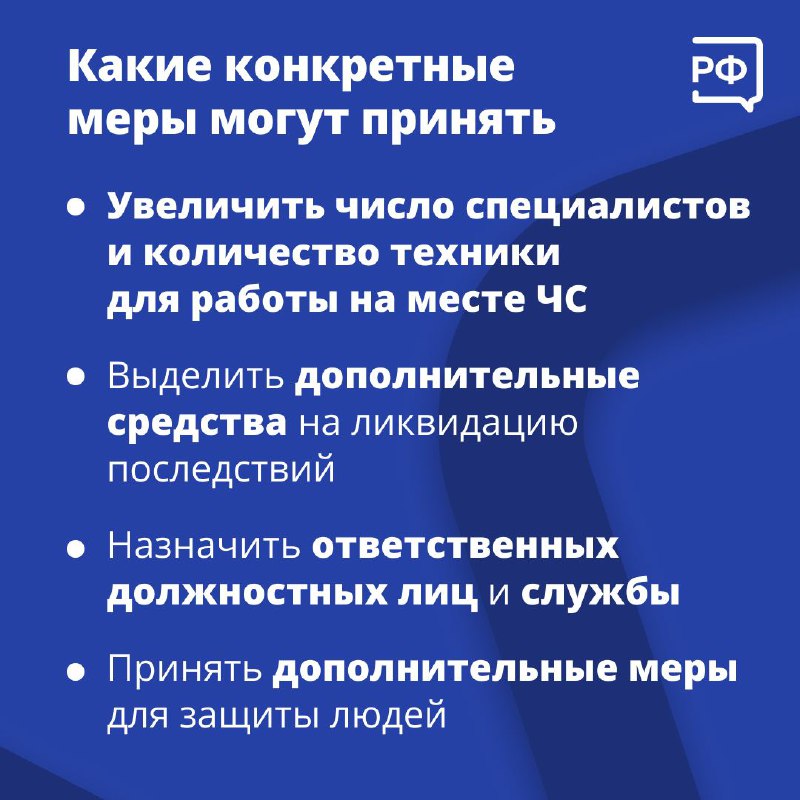 Какие конкретные меры могут принять

РФ

• Увеличить число специалистов и количество техники для работы на месте ЧС

• Выделить дополнительные средства на ликвидацию последствий

• Назначить ответственных должностных лиц и службы

• Принять дополнительные меры для защиты людей